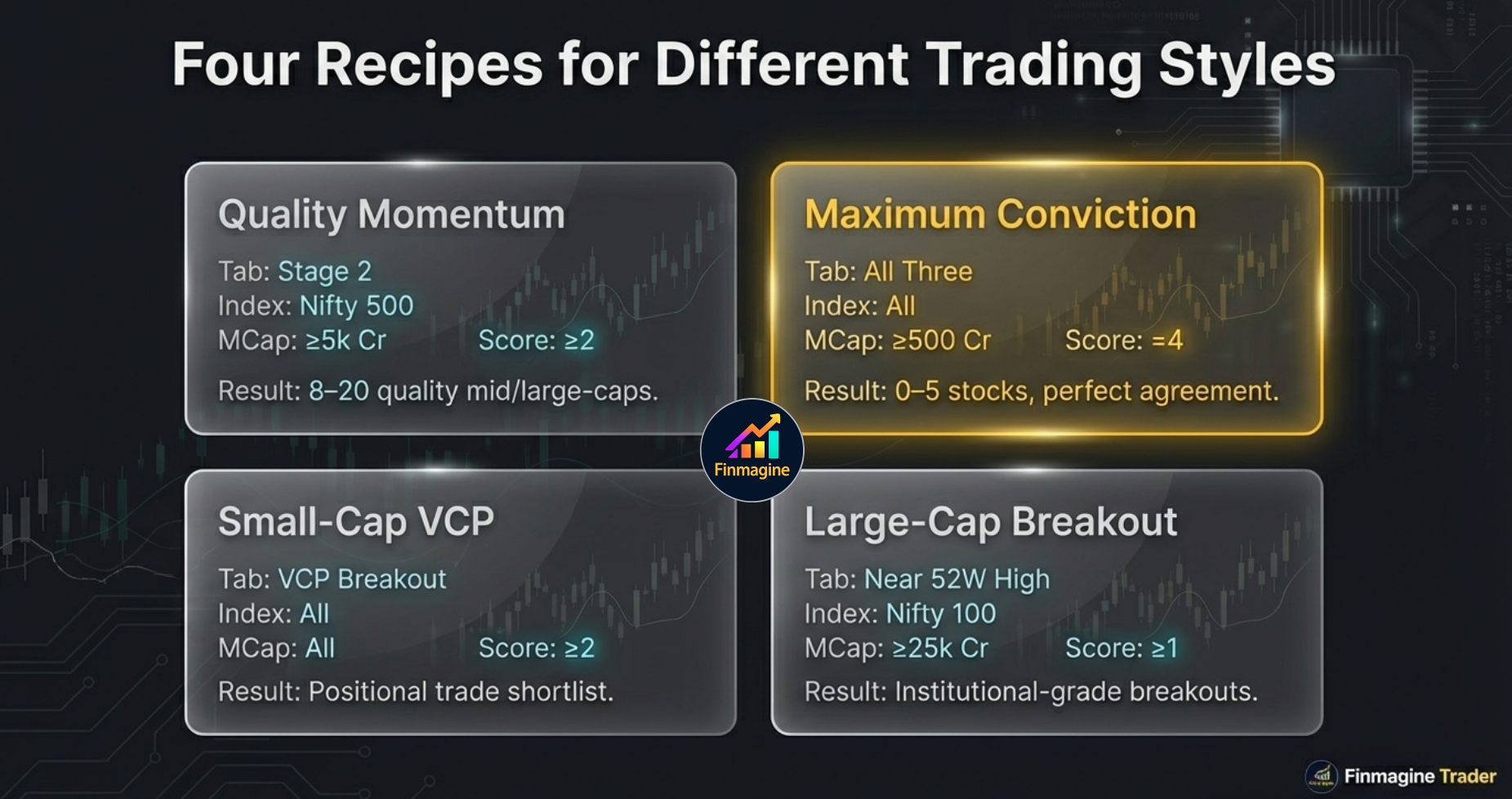 Four Recipes for Different Trading Styles

Quality Momentum

Tab: Stage 2
Index: Nifty 500
MCap: ≥5k Cr Score: ≥2

Result: 8–20 quality mid/large-caps.

Maximum Conviction

Tab: All Three
Index: All
MCap: ≥500 Cr Score: =4

Result: 0–5 stocks, perfect agreement.

Finmagine

Small-Cap VCP

Tab: VCP Breakout
Index: All
MCap: All Score: ≥2

Result: Positional trade shortlist.

Large-Cap Breakout

Tab: Near 52W High
Index: Nifty 100
MCap: ≥25k Cr Score: ≥1

Result: Institutional-grade breakouts.

Finmagine Trader